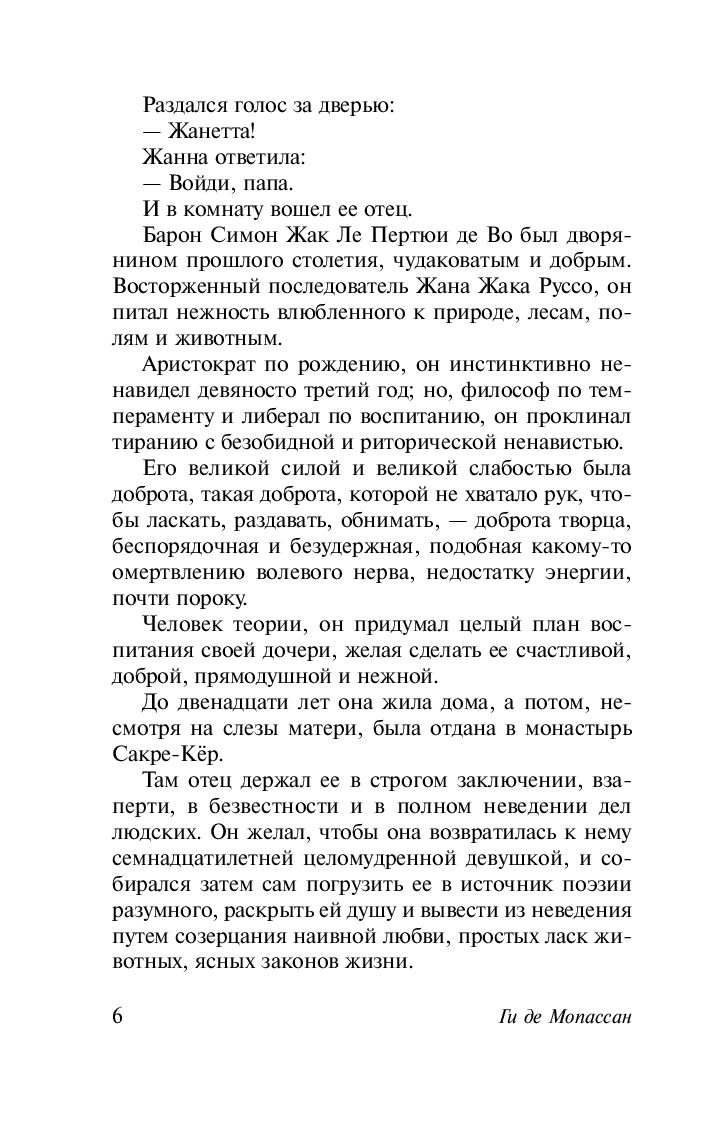 Раздался голос за дверью:
— Жанетта!
Жанна ответила:
— Войди, папа.
И в комнату вошел ее отец.

Барон Симон Жак Ле Пертюи де Во был дворянином прошлого столетия, чудаковатым и добрым. Восторженный последователь Жана Жака Руссо, он питал нежность влюбленного к природе, лесам, полям и животным.

Аристократ по рождению, он инстинктивно ненавидел девяносто третий год; но, философ по темпераменту и либерал по воспитанию, он проклинал тиранию с безобидной и риторической ненавистью.

Его великой силой и великой слабостью была доброта, такая доброта, которой не хватало рук, чтобы ласкать, раздавать, обнимать, — доброта творца, беспорядочная и безудержная, подобная какому-то омертвлению волевого нерва, недостатку энергии, почти пороку.

Человек теории, он придумал целый план воспитания своей дочери, желая сделать ее счастливой, доброй, прямодушной и нежной.

До двенадцати лет она жила дома, а потом, несмотря на слезы матери, была отдана в монастырь Сакре-Кёр.

Там отец держал ее в строгом заключении, взаперти, в безвестности и в полном неведении дел людских. Он желал, чтобы она возвратилась к нему семнадцатилетней целомудренной девушкой, и собирался затем сам погрузить ее в источник поэзии разумного, раскрыть ей душу и вывести из неведения путем созерцания наивной любви, простых ласк животных, ясных законов жизни.

6 Ги де Мопассан